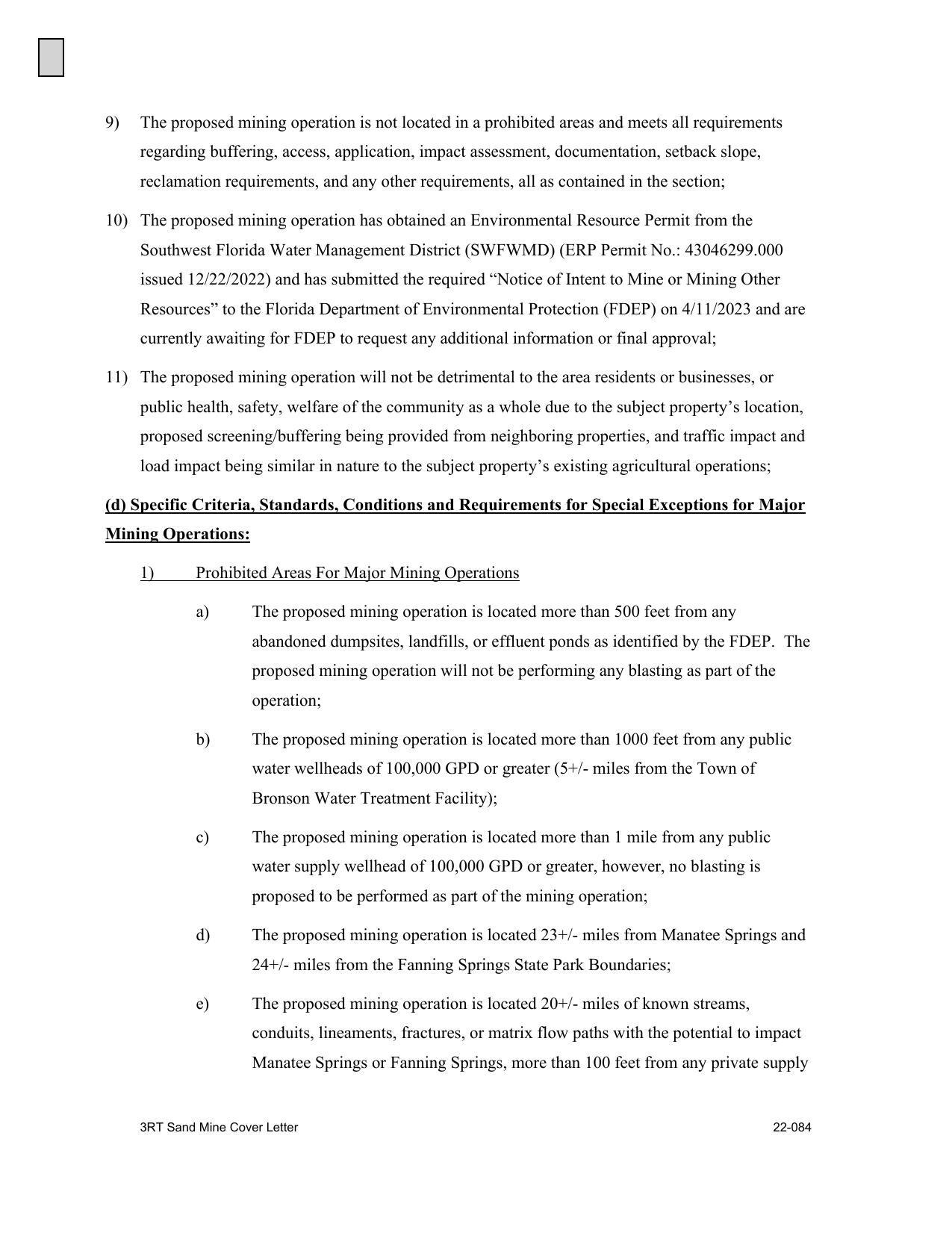 9) The proposed mining operation is not located in a prohibited areas and meets all requirements regarding buffering, access, application, impact assessment, documentation, setback slope, reclamation requirements, and any other requirements, all as contained in the section;

10) The proposed mining operation has obtained an Environmental Resource Permit from the Southwest Florida Water Management District (SWFWMD) (ERP Permit No.: 43046299.000 issued 12/22/2022) and has submitted the required “Notice of Intent to Mine or Mining Other Resources” to the Florida Department of Environmental Protection (FDEP) on 4/11/2023 and are currently awaiting for FDEP to request any additional information or final approval;

11) The proposed mining operation will not be detrimental to the area residents or businesses, or public health, safety, welfare of the community as a whole due to the subject property’s location, proposed screening/buffering being provided from neighboring properties, and traffic impact and load impact being similar in nature to the subject property’s existing agricultural operations;

(d) Specific Criteria, Standards, Conditions and Requirements for Special Exceptions for Major Mining Operations:

1) Prohibited Areas For Major Mining Operations

a) The proposed mining operation is located more than 500 feet from any abandoned dumpsites, landfills, or effluent ponds as identified by the FDEP. The proposed mining operation will not be performing any blasting as part of the operation;

b) The proposed mining operation is located more than 1000 feet from any public water wellheads of 100,000 GPD or greater (5+/- miles from the Town of Bronson Water Treatment Facility);

c) The proposed mining operation is located more than 1 mile from any public water supply wellhead of 100,000 GPD or greater, however, no blasting is proposed to be performed as part of the mining operation;

d) The proposed mining operation is located 23+/- miles from Manatee Springs and 24+/- miles from the Fanning Springs State Park Boundaries;

e) The proposed mining operation is located 20+/- miles of known streams, conduits, lineaments, fractures, or matrix flow paths with the potential to impact Manatee Springs or Fanning Springs, more than 100 feet from any private supply

3RT Sand Mine Cover Letter 22-084